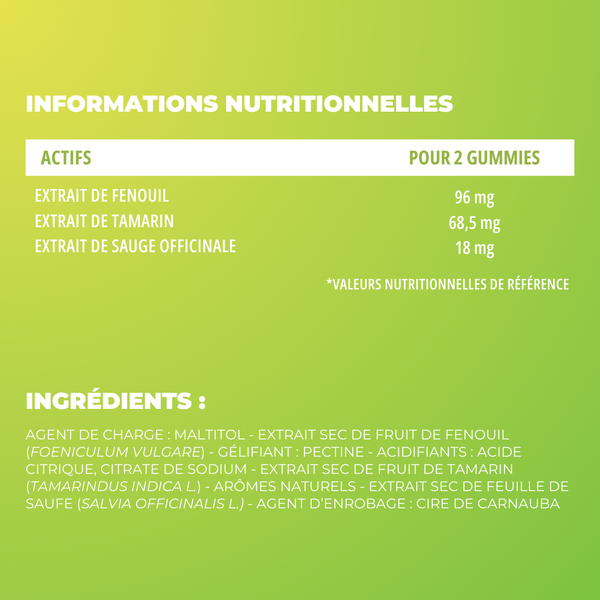 INFORMATIONS NUTRITIONNELLES

| ACTIFS | POUR 2 GUMMIES |
|---|---|
| EXTRAIT DE FENOUIL | 96 mg |
| EXTRAIT DE TAMARIN | 68,5 mg |
| EXTRAIT DE SAUGE OFFICINALE | 18 mg |

*VALEURS NUTRITIONNELLES DE RÉFÉRENCE

INGRÉDIENTS :

AGENT DE CHARGE : MALTITOL - EXTRAIT SEC DE FRUIT DE FENOUIL (FOENICULUM VULGARE) - GÉLIFIANT : PECTINE - ACIDIFIANTS : ACIDE CITRIQUE, CITRATE DE SODIUM - EXTRAIT SEC DE FRUIT DE TAMARIN (TAMARINDUS INDICA L.) - ARÔMES NATURELS - EXTRAIT SEC DE FEUILLE DE SAUFE (SALVIA OFFICINALIS L.) - AGENT D'ENROBAGE : CIRE DE CARNAUBA